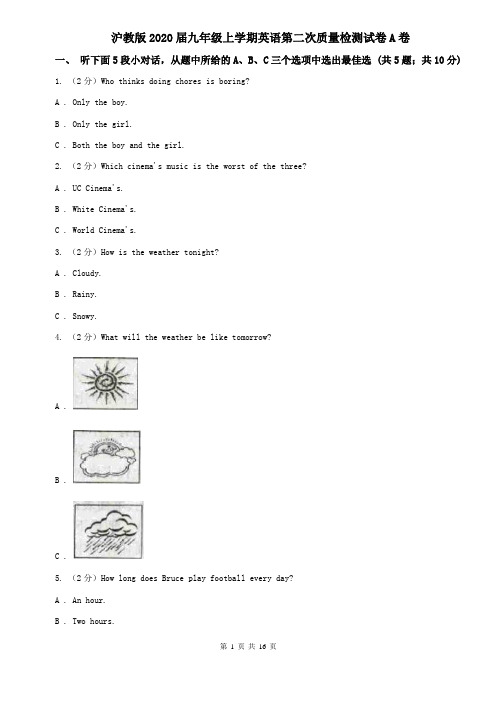 沪教版2020届九年级上学期英语第二次质量检测试卷A卷

一、 听下面5段小对话，从题中所给的A、B、C三个选项中选出最佳选 (共5题；共10分)

1. （2分）Who thinks doing chores is boring?

A . Only the boy.

B . Only the girl.

C . Both the boy and the girl.

2. （2分）Which cinema's music is the worst of the three?

A . UC Cinema's.

B . White Cinema's.

C . World Cinema's.

3. （2分）How is the weather tonight?

A . Cloudy.

B . Rainy.

C . Snowy.

4. （2分）What will the weather be like tomorrow?

A .

B .

C .

5. （2分）How long does Bruce play football every day?

A . An hour.

B . Two hours.

第 1 页 共 16 页